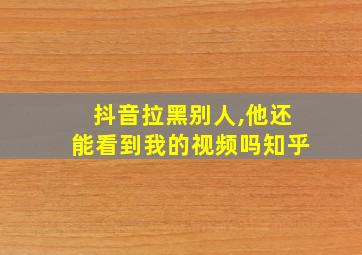 抖音拉黑别人,他还能看到我的视频吗知乎